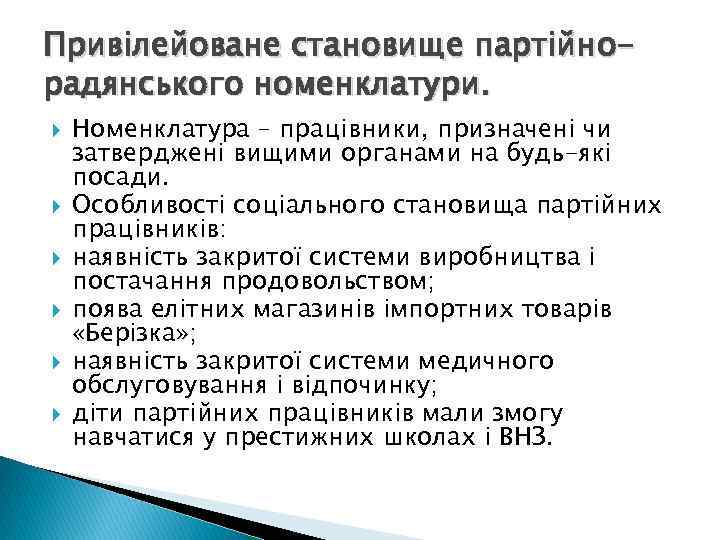 Привілейоване становище партійно-радянського номенклатури.

Номенклатура – працівники, призначені чи затверджені вищими органами на будь-які посади.

Особливості соціального становища партійних працівників:

наявність закритої системи виробництва і постачання продовольством;

поява елітних магазинів імпортних товарів «Берізка»;

наявність закритої системи медичного обслуговування і відпочинку;

діти партійних працівників мали змогу навчатися у престижних школах і ВНЗ.